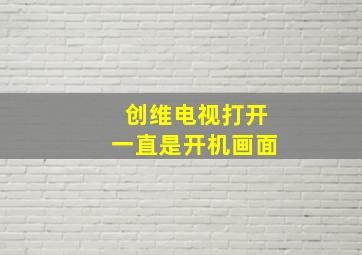 创维电视打开
一直是开机画面